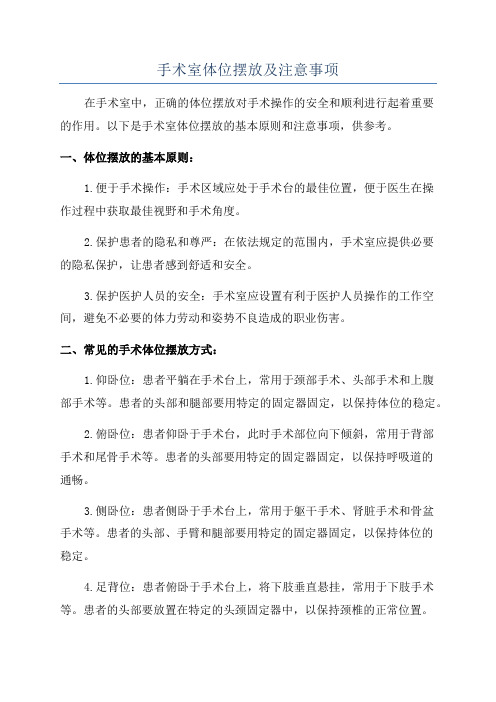 手术室体位摆放及注意事项

在手术室中，正确的体位摆放对手术操作的安全和顺利进行起着重要的作用。以下是手术室体位摆放的基本原则和注意事项，供参考。

一、体位摆放的基本原则：

1.便于手术操作：手术区域应处于手术台的最佳位置，便于医生在操作过程中获取最佳视野和手术角度。

2.保护患者的隐私和尊严：在依法规定的范围内，手术室应提供必要的隐私保护，让患者感到舒适和安全。

3.保护医护人员的安全：手术室应设置有利于医护人员操作的工作空间，避免不必要的体力劳动和姿势不良造成的职业伤害。

二、常见的手术体位摆放方式：

1.仰卧位：患者平躺在手术台上，常用于颈部手术、头部手术和上腹部手术等。患者的头部和腿部要用特定的固定器固定，以保持体位的稳定。

2.俯卧位：患者仰卧于手术台，此时手术部位向下倾斜，常用于背部手术和尾骨手术等。患者的头部要用特定的固定器固定，以保持呼吸道的通畅。

3.侧卧位：患者侧卧于手术台上，常用于躯干手术、肾脏手术和骨盆手术等。患者的头部、手臂和腿部要用特定的固定器固定，以保持体位的稳定。

4.足背位：患者俯卧于手术台上，将下肢垂直悬挂，常用于下肢手术等。患者的头部要放置在特定的头颈固定器中，以保持颈椎的正常位置。